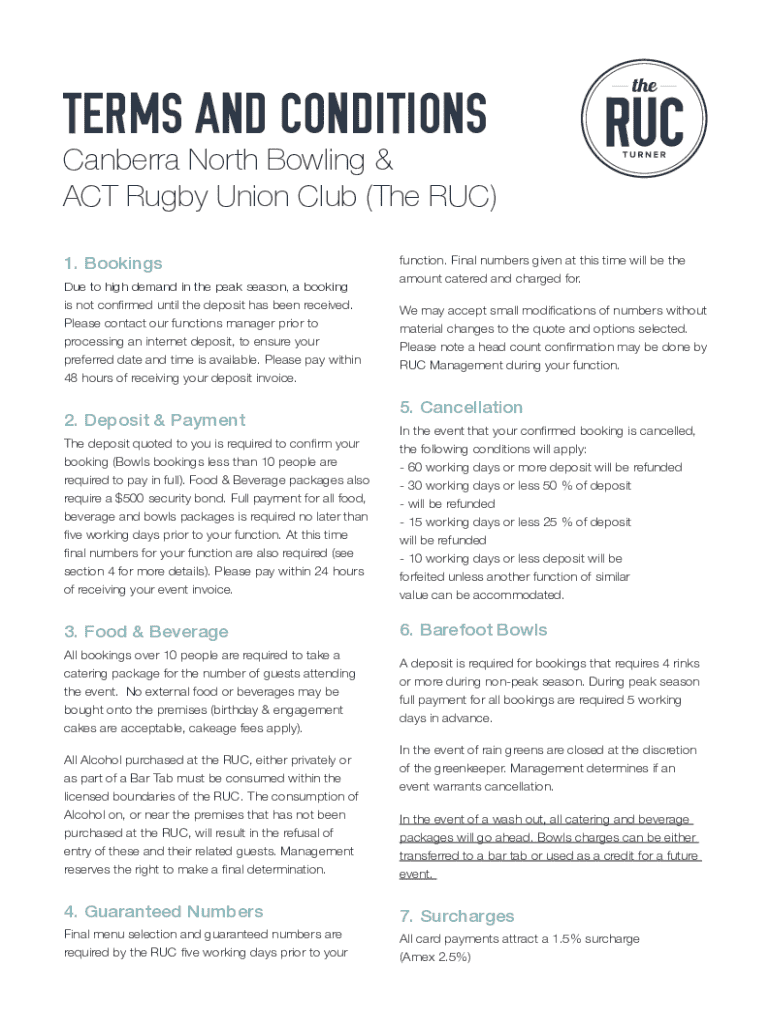 TERMS AND CONDITIONS

Canberra North Bowling & ACT Rugby Union Club (The RUC)

the RUC TURNER

1. Bookings

Due to high demand in the peak season, a booking is not confirmed until the deposit has been received. Please contact our functions manager prior to processing an internet deposit, to ensure your preferred date and time is available. Please pay within 48 hours of receiving your deposit invoice.

2. Deposit & Payment

The deposit quoted to you is required to confirm your booking (Bowls bookings less than 10 people are required to pay in full). Food & Beverage packages also require a $500 security bond. Full payment for all food, beverage and bowls packages is required no later than five working days prior to your function. At this time final numbers for your function are also required (see section 4 for more details). Please pay within 24 hours of receiving your event invoice.

3. Food & Beverage

All bookings over 10 people are required to take a catering package for the number of guests attending the event. No external food or beverages may be bought onto the premises (birthday & engagement cakes are acceptable, cakeage fees apply).

All Alcohol purchased at the RUC, either privately or as part of a Bar Tab must be consumed within the licensed boundaries of the RUC. The consumption of Alcohol on, or near the premises that has not been purchased at the RUC, will result in the refusal of entry of these and their related guests. Management reserves the right to make a final determination.

4. Guaranteed Numbers

Final menu selection and guaranteed numbers are required by the RUC five working days prior to your function. Final numbers given at this time will be the amount catered and charged for.

We may accept small modifications of numbers without material changes to the quote and options selected. Please note a head count confirmation may be done by RUC Management during your function.

5. Cancellation

In the event that your confirmed booking is cancelled, the following conditions will apply:
- 60 working days or more deposit will be refunded
- 30 working days or less 50 % of deposit
- will be refunded
- 15 working days or less 25 % of deposit will be refunded
- 10 working days or less deposit will be forfeited unless another function of similar value can be accommodated.

6. Barefoot Bowls

A deposit is required for bookings that requires 4 rinks or more during non-peak season. During peak season full payment for all bookings are required 5 working days in advance.

In the event of rain greens are closed at the discretion of the greenkeeper. Management determines if an event warrants cancellation.

In the event of a wash out, all catering and beverage packages will go ahead. Bowls charges can be either transferred to a bar tab or used as a credit for a future event.

7. Surcharges

All card payments attract a 1.5% surcharge (Amex 2.5%)